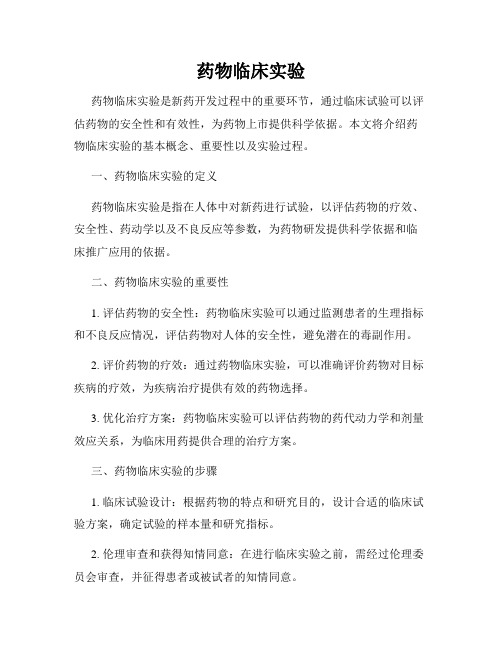 药物临床实验

药物临床实验是新药开发过程中的重要环节，通过临床试验可以评估药物的安全性和有效性，为药物上市提供科学依据。本文将介绍药物临床实验的基本概念、重要性以及实验过程。

一、药物临床实验的定义

药物临床实验是指在人体中对新药进行试验，以评估药物的疗效、安全性、药动学以及不良反应等参数，为药物研发提供科学依据和临床推广应用的依据。

二、药物临床实验的重要性

1. 评估药物的安全性：药物临床实验可以通过监测患者的生理指标和不良反应情况，评估药物对人体的安全性，避免潜在的毒副作用。

2. 评价药物的疗效：通过药物临床实验，可以准确评价药物对目标疾病的疗效，为疾病治疗提供有效的药物选择。

3. 优化治疗方案：药物临床实验可以评估药物的药代动力学和剂量效应关系，为临床用药提供合理的治疗方案。

三、药物临床实验的步骤

1. 临床试验设计：根据药物的特点和研究目的，设计合适的临床试验方案，确定试验的样本量和研究指标。

2. 伦理审查和获得知情同意：在进行临床实验之前，需经过伦理委员会审查，并征得患者或被试者的知情同意。